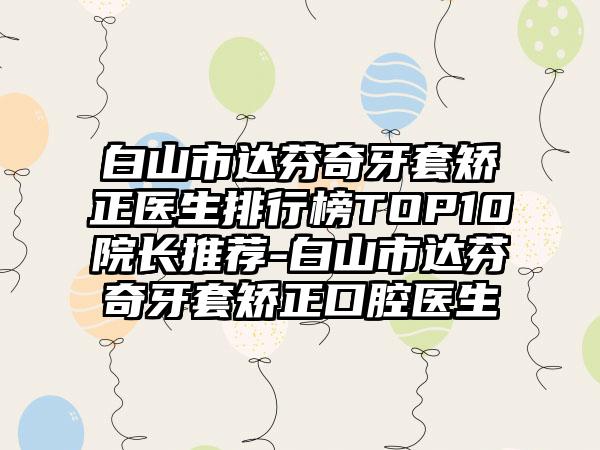 白山市达芬奇牙套矫正医生排行榜TOP10院长推荐-白山市达芬奇牙套矫正口腔医生